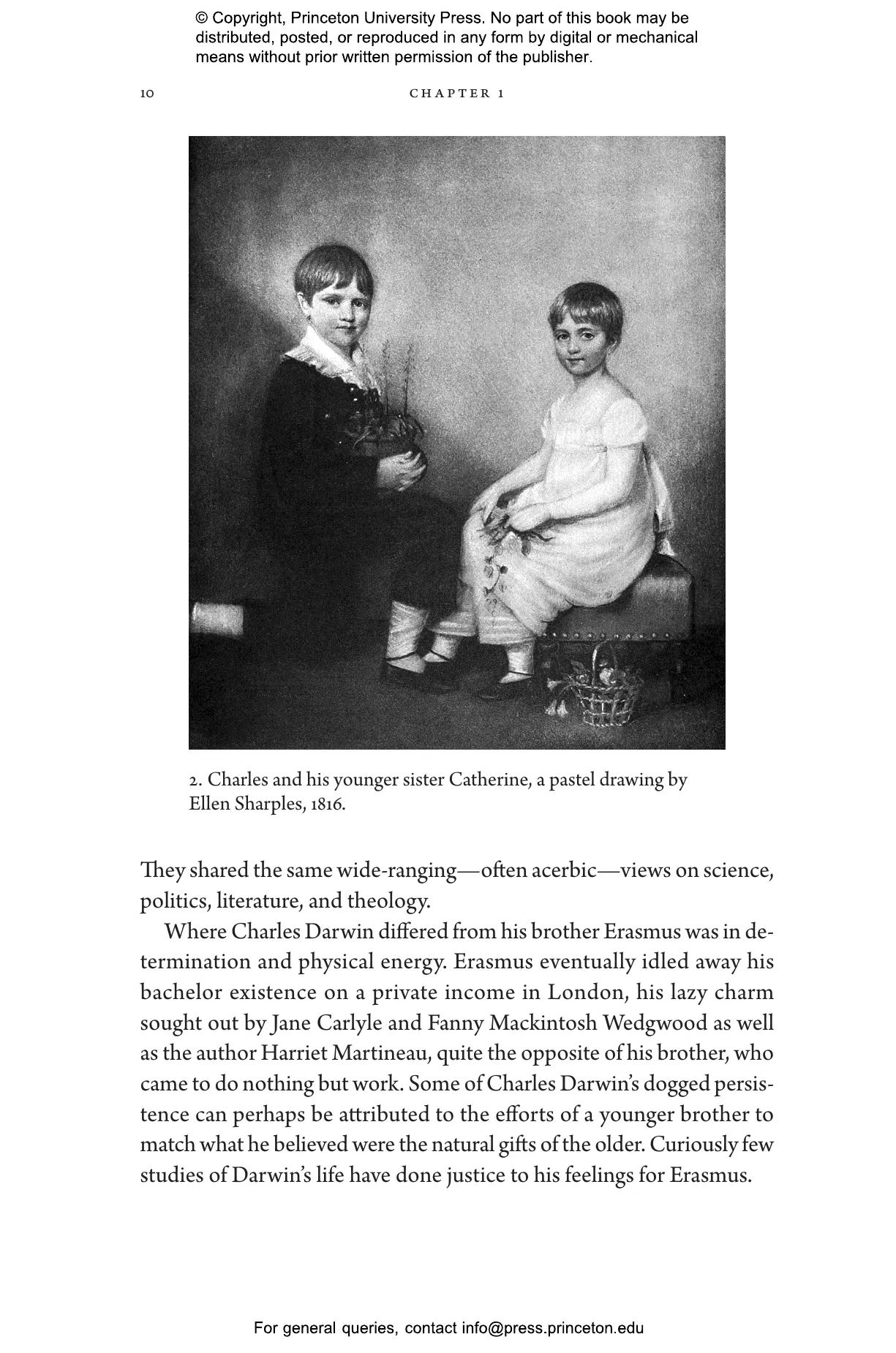 © Copyright, Princeton University Press. No part of this book may be distributed, posted, or reproduced in any form by digital or mechanical means without prior written permission of the publisher.

10 CHAPTER 1

2. Charles and his younger sister Catherine, a pastel drawing by Ellen Sharples, 1816.

They shared the same wide-ranging—often acerbic—views on science, politics, literature, and theology.

Where Charles Darwin differed from his brother Erasmus was in determination and physical energy. Erasmus eventually idled away his bachelor existence on a private income in London, his lazy charm sought out by Jane Carlyle and Fanny Mackintosh Wedgwood as well as the author Harriet Martineau, quite the opposite of his brother, who came to do nothing but work. Some of Charles Darwin's dogged persistence can perhaps be attributed to the efforts of a younger brother to match what he believed were the natural gifts of the older. Curiously few studies of Darwin's life have done justice to his feelings for Erasmus.

For general queries, contact info@press.princeton.edu